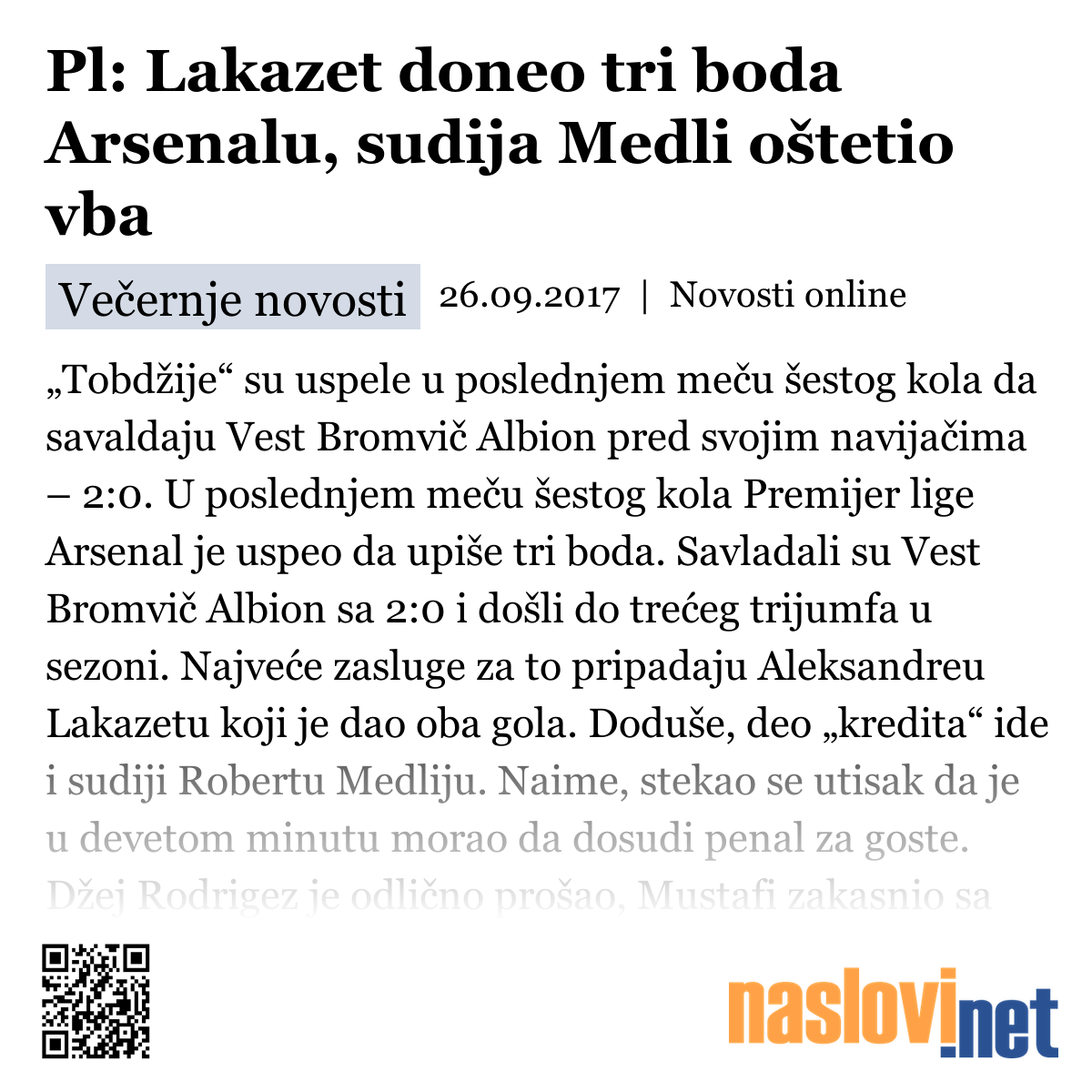 Pl: Lakazet doneo tri boda Arsenalu, sudija Medli oštetio vba

Večernje novosti 26.09.2017 | Novosti online

„Tobdžije“ su uspele u poslednjem meču šestog kola da savaldaju Vest Bromvič Albion pred svojim navijačima – 2:0. U poslednjem meču šestog kola Premijer lige Arsenal je uspeo da upiše tri boda. Savladali su Vest Bromvič Albion sa 2:0 i došli do trećeg trijumfa u sezoni. Najveće zasluge za to pripadaju Aleksandreu Lakazetu koji je dao oba gola. Doduše, deo „kredita“ ide i sudiji Robertu Medliju. Naime, stekao se utisak da je u devetom minutu morao da dosudi penal za goste. Džej Rodrigez je odlično prošao, Mustafi zakasnio sa

naslovi.net